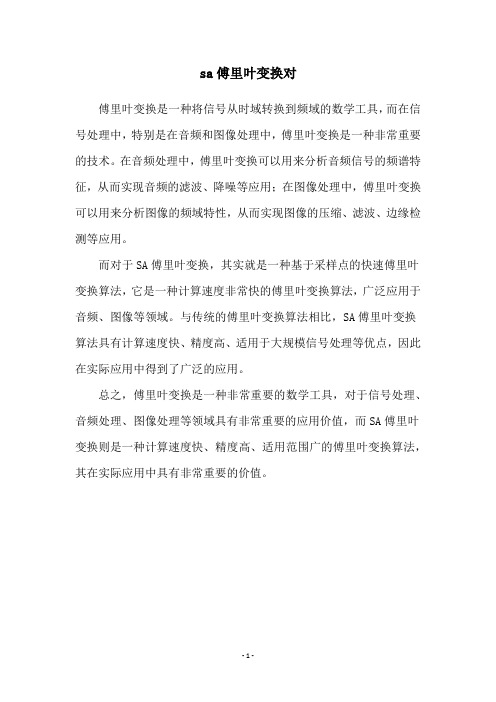 sa 傅里叶变换对

傅里叶变换是一种将信号从时域转换到频域的数学工具，而在信号处理中，特别是在音频和图像处理中，傅里叶变换是一种非常重要的技术。在音频处理中，傅里叶变换可以用来分析音频信号的频谱特征，从而实现音频的滤波、降噪等应用；在图像处理中，傅里叶变换可以用来分析图像的频域特性，从而实现图像的压缩、滤波、边缘检测等应用。

而对于 SA 傅里叶变换，其实就是一种基于采样点的快速傅里叶变换算法，它是一种计算速度非常快的傅里叶变换算法，广泛应用于音频、图像等领域。与传统的傅里叶变换算法相比，SA 傅里叶变换算法具有计算速度快、精度高、适用于大规模信号处理等优点，因此在实际应用中得到了广泛的应用。

总之，傅里叶变换是一种非常重要的数学工具，对于信号处理、音频处理、图像处理等领域具有非常重要的应用价值，而 SA 傅里叶变换则是一种计算速度快、精度高、适用范围广的傅里叶变换算法，其在实际应用中具有非常重要的价值。

- 1 -